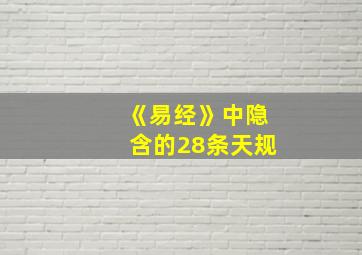 《易经》中隐含的28条天规